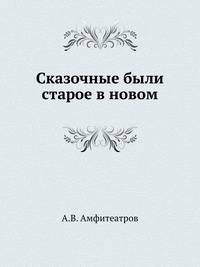 Сказочные были
старое в новом

А.В. Амфитеатров